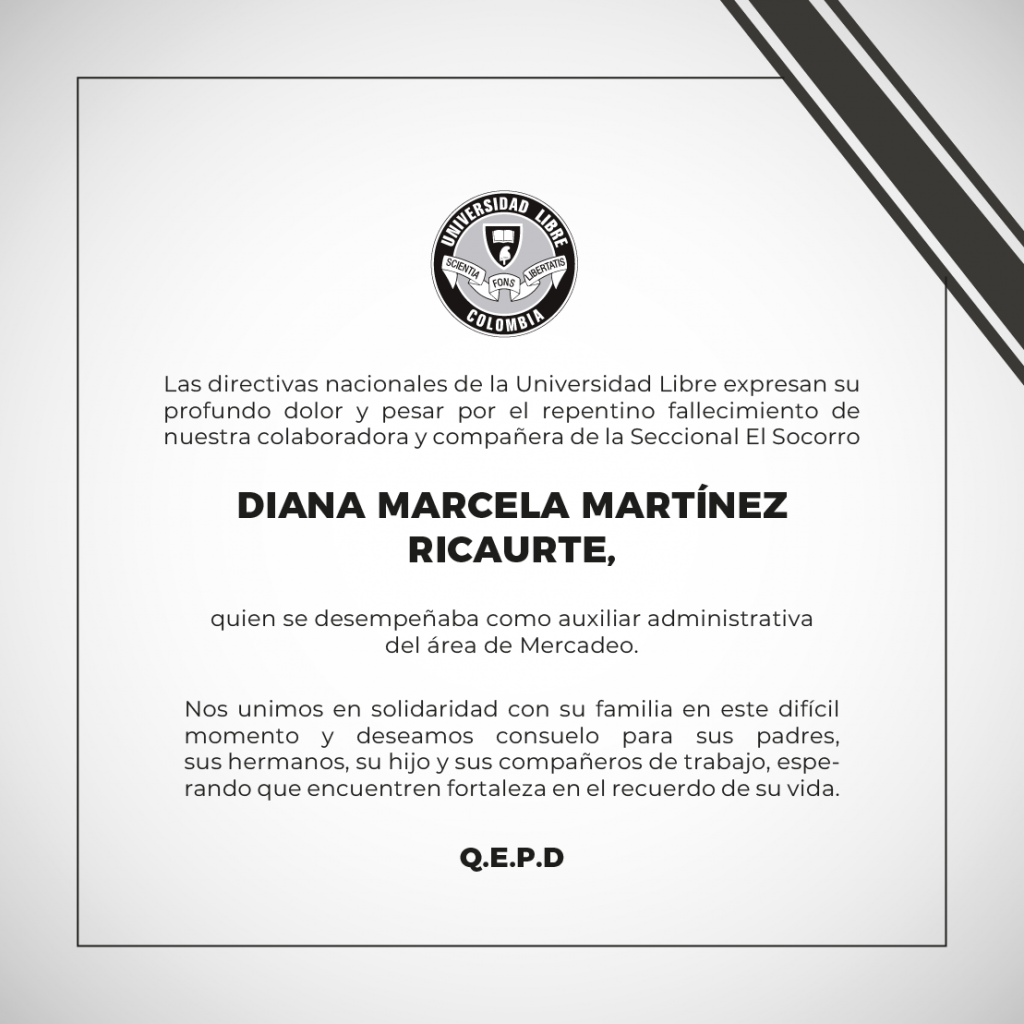 UNIVERSIDAD LIBRE
SCIENTIA FONS LIBERTATIS
COLOMBIA

Las directivas nacionales de la Universidad Libre expresan su profundo dolor y pesar por el repentino fallecimiento de nuestra colaboradora y compañera de la Seccional El Socorro

DIANA MARCELA MARTÍNEZ RICAURTE,

quien se desempeñaba como auxiliar administrativa del área de Mercadeo.

Nos unimos en solidaridad con su familia en este difícil momento y deseamos consuelo para sus padres, sus hermanos, su hijo y sus compañeros de trabajo, esperando que encuentren fortaleza en el recuerdo de su vida.

Q.E.P.D